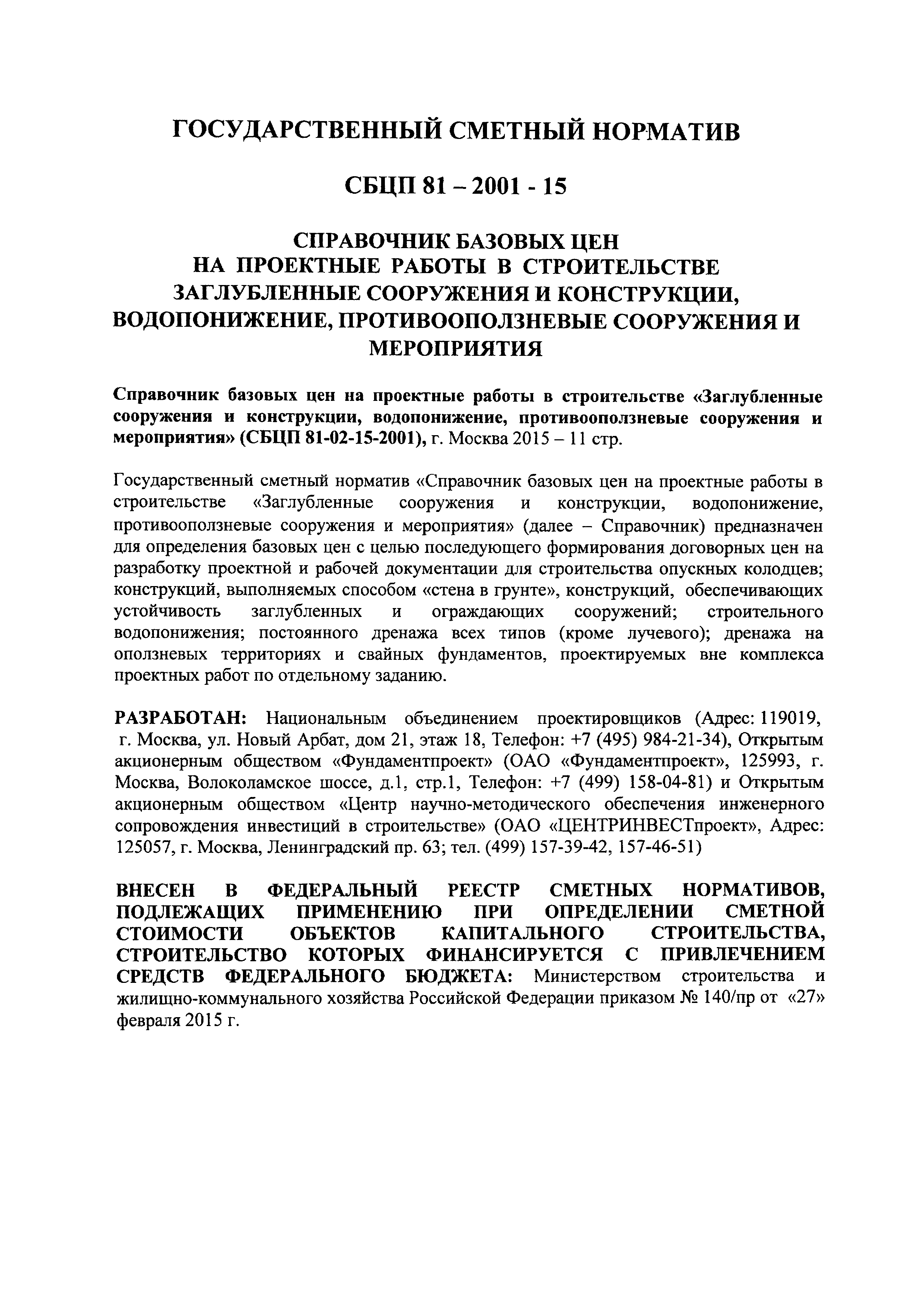 ГОСУДАРСТВЕННЫЙ СМЕТНЫЙ НОРМАТИВ

СБЦП 81 – 2001 - 15

СПРАВОЧНИК БАЗОВЫХ ЦЕН
НА ПРОЕКТНЫЕ РАБОТЫ В СТРОИТЕЛЬСТВЕ
ЗАГЛУБЛЕННЫЕ СООРУЖЕНИЯ И КОНСТРУКЦИИ,
ВОДОПОНИЖЕНИЕ, ПРОТИВООПОЛЗНЕВЫЕ СООРУЖЕНИЯ И
МЕРОПРИЯТИЯ

Справочник базовых цен на проектные работы в строительстве «Заглубленные сооружения и конструкции, водопонижение, противооползневые сооружения и мероприятия» (СБЦП 81-02-15-2001), г. Москва 2015 – 11 стр.

Государственный сметный норматив «Справочник базовых цен на проектные работы в строительстве «Заглубленные сооружения и конструкции, водопонижение, противооползневые сооружения и мероприятия» (далее – Справочник) предназначен для определения базовых цен с целью последующего формирования договорных цен на разработку проектной и рабочей документации для строительства опускных колодцев; конструкций, выполняемых способом «стена в грунте», конструкций, обеспечивающих устойчивость заглубленных и ограждающих сооружений; строительного водопонижения; постоянного дренажа всех типов (кроме лучевого); дренажа на оползневых территориях и свайных фундаментов, проектируемых вне комплекса проектных работ по отдельному заданию.

РАЗРАБОТАН: Национальным объединением проектировщиков (Адрес: 119019, г. Москва, ул. Новый Арбат, дом 21, этаж 18, Телефон: +7 (495) 984-21-34), Открытым акционерным обществом «Фундаментпроект» (ОАО «Фундаментпроект», 125993, г. Москва, Волоколамское шоссе, д.1, стр.1, Телефон: +7 (499) 158-04-81) и Открытым акционерным обществом «Центр научно-методического обеспечения инженерного сопровождения инвестиций в строительстве» (ОАО «ЦЕНТРИНВЕСТпроект», Адрес: 125057, г. Москва, Ленинградский пр. 63; тел. (499) 157-39-42, 157-46-51)

ВНЕСЕН В ФЕДЕРАЛЬНЫЙ РЕЕСТР СМЕТНЫХ НОРМАТИВОВ, ПОДЛЕЖАЩИХ ПРИМЕНЕНИЮ ПРИ ОПРЕДЕЛЕНИИ СМЕТНОЙ СТОИМОСТИ ОБЪЕКТОВ КАПИТАЛЬНОГО СТРОИТЕЛЬСТВА, СТРОИТЕЛЬСТВО КОТОРЫХ ФИНАНСИРУЕТСЯ С ПРИВЛЕЧЕНИЕМ СРЕДСТВ ФЕДЕРАЛЬНОГО БЮДЖЕТА: Министерством строительства и жилищно-коммунального хозяйства Российской Федерации приказом № 140/пр от «27» февраля 2015 г.